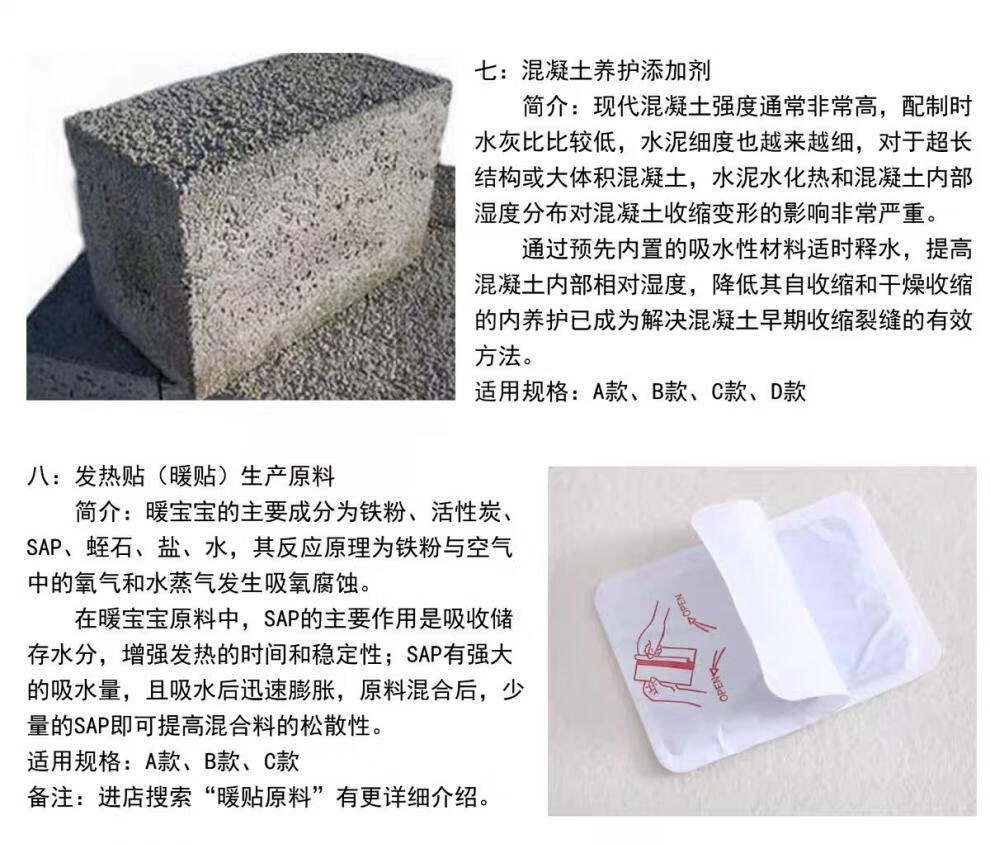 七：混凝土养护添加剂

简介：现代混凝土强度通常非常高，配制时水灰比比较低，水泥细度也越来越细，对于超长结构或大体积混凝土，水泥水化热和混凝土内部湿度分布对混凝土收缩变形的影响非常严重。

通过预先内置的吸水性材料适时释水，提高混凝土内部相对湿度，降低其自收缩和干燥收缩的内养护已成为解决混凝土早期收缩裂缝的有效方法。

适用规格：A款、B款、C款、D款

八：发热贴（暖贴）生产原料

简介：暖宝宝的主要成分为铁粉、活性炭、SAP、蛭石、盐、水，其反应原理为铁粉与空气中的氧气和水蒸气发生吸氧腐蚀。

在暖宝宝原料中，SAP的主要作用是吸收储存水分，增强发热的时间和稳定性；SAP有强大的吸水量，且吸水后迅速膨胀，原料混合后，少量的SAP即可提高混合料的松散性。

适用规格：A款、B款、C款

备注：进店搜索“暖贴原料”有更详细介绍。

OPEN

OPEN